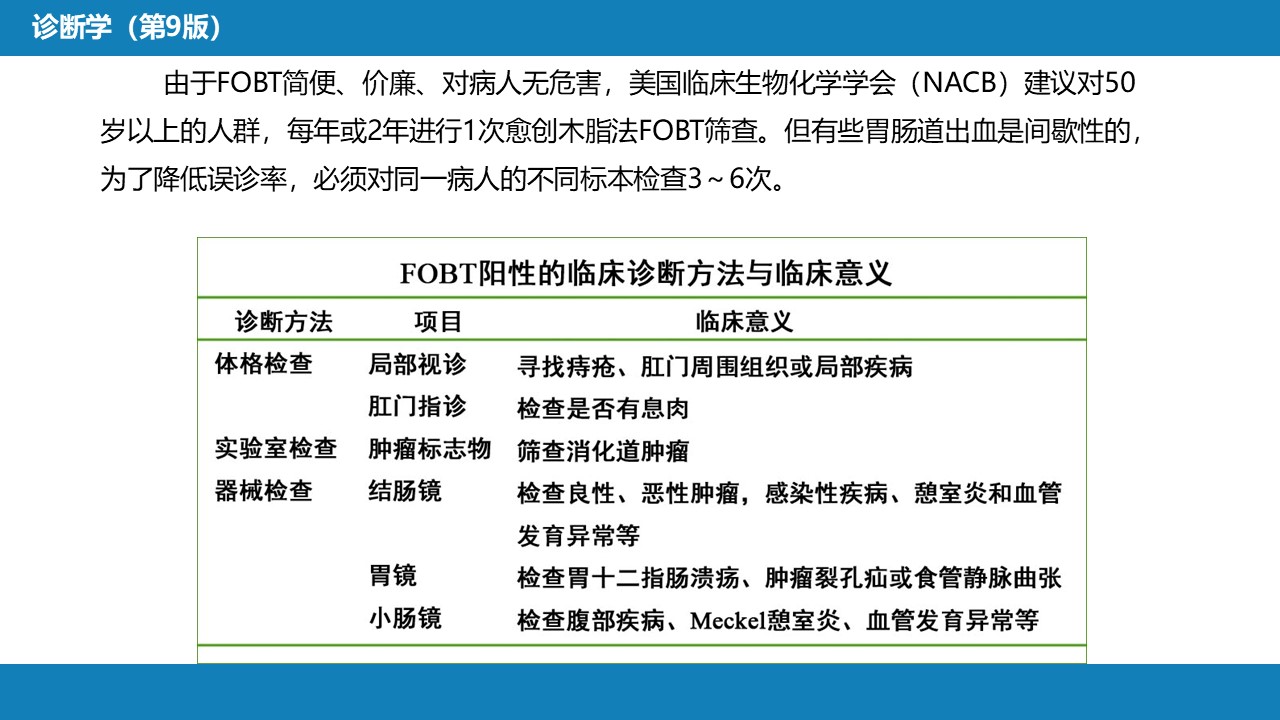 诊断学（第9版）

由于FOBT简便、价廉、对病人无危害，美国临床生物化学学会（NACB）建议对50岁以上的人群，每年或2年进行1次愈创木脂法FOBT筛查。但有些胃肠道出血是间歇性的，为了降低误诊率，必须对同一病人的不同标本检查3～6次。

FOBT阳性的临床诊断方法与临床意义

| 诊断方法 | 项目 | 临床意义 |
|---|---|---|
| 体格检查 | 局部视诊 | 寻找痔疮、肛门周围组织或局部疾病 |
| | 肛门指诊 | 检查是否有息肉 |
| 实验室检查 | 肿瘤标志物 | 筛查消化道肿瘤 |
| 器械检查 | 结肠镜 | 检查良性、恶性肿瘤，感染性疾病、憩室炎和血管发育异常等 |
| | 胃镜 | 检查胃十二指肠溃疡、肿瘤裂孔疝或食管静脉曲张 |
| | 小肠镜 | 检查腹部疾病、Meckel憩室炎、血管发育异常等 |